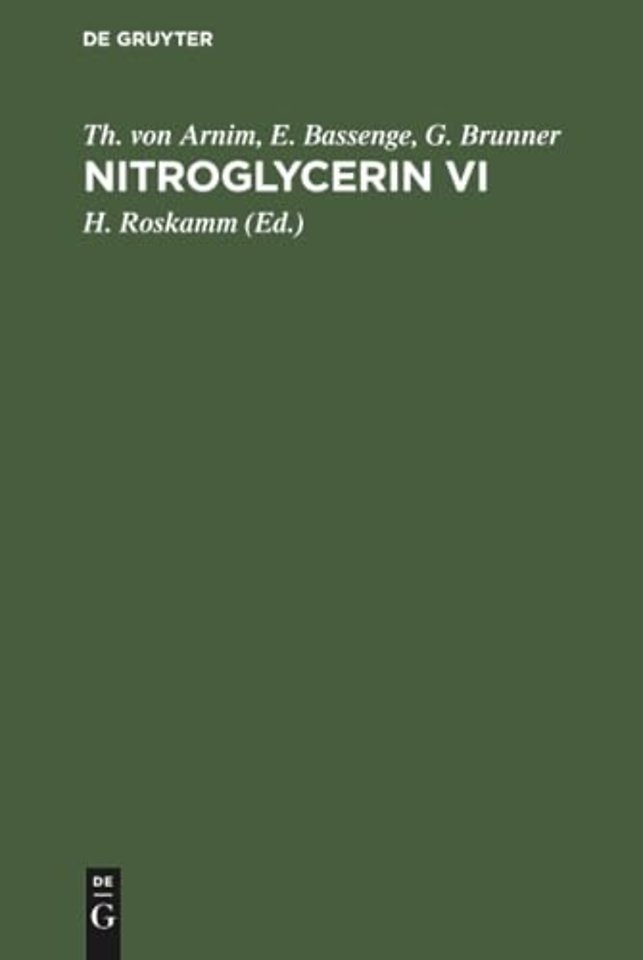 DE GRUYTER

Th. von Arnim, E. Bassenge, G. Brunner
NITROGLYCERIN VI
H. Roskamm (Ed.)

DE
G